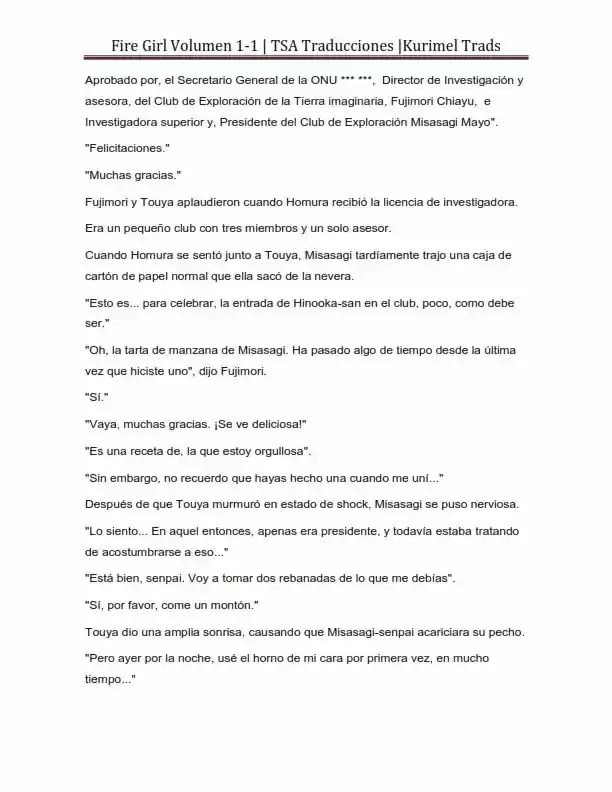 Fire Girl Volumen 1-1 | TSA Traducciones |Kurimel Trads

Aprobado por, el Secretario General de la ONU *** ***, Director de Investigación y asesora, del Club de Exploración de la Tierra imaginaria, Fujimori Chiayu, e Investigadora superior y, Presidente del Club de Exploración Misasagi Mayo".

"Felicitaciones."

"Muchas gracias."

Fujimori y Touya aplaudieron cuando Homura recibió la licencia de investigadora.

Era un pequeño club con tres miembros y un solo asesor.

Cuando Homura se sentó junto a Touya, Misasagi tardíamente trajo una caja de cartón de papel normal que ella sacó de la nevera.

"Esto es... para celebrar, la entrada de Hinooka-san en el club, poco, como debe ser."

"Oh, la tarta de manzana de Misasagi. Ha pasado algo de tiempo desde la última vez que hiciste uno", dijo Fujimori.

"Sí."

"Vaya, muchas gracias. ¡Se ve deliciosa!"

"Es una receta de, la que estoy orgullosa".

"Sin embargo, no recuerdo que hayas hecho una cuando me uní..."

Después de que Touya murmuró en estado de shock, Misasagi se puso nerviosa.

"Lo siento... En aquel entonces, apenas era presidente, y todavía estaba tratando de acostumbrarse a eso..."

"Está bien, senpai. Voy a tomar dos rebanadas de lo que me debías".

"Sí, por favor, come un montón."

Touya dio una amplia sonrisa, causando que Misasagi-senpai acariciara su pecho.

"Pero ayer por la noche, usé el horno de mi cara por primera vez, en mucho tiempo..."